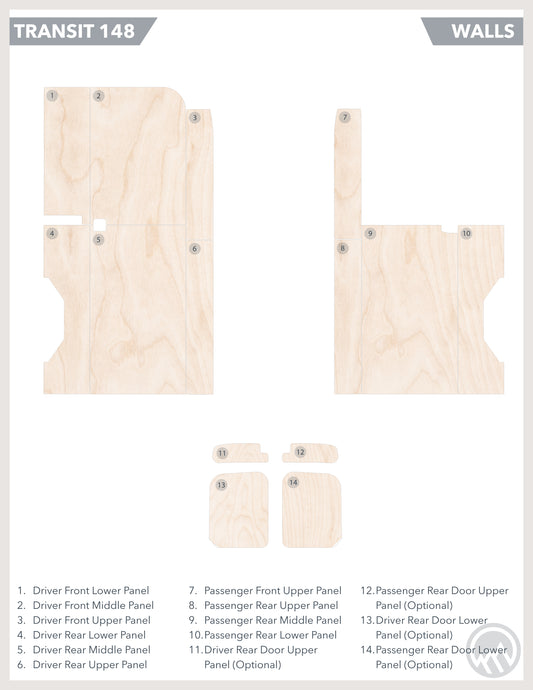 TRANSIT 148

WALLS

1

2

3

4

5

6

7

8

9

10

11

12

13

14

1. Driver Front Lower Panel
2. Driver Front Middle Panel
3. Driver Front Upper Panel
4. Driver Rear Lower Panel
5. Driver Rear Middle Panel
6. Driver Rear Upper Panel

7. Passenger Front Upper Panel
8. Passenger Rear Upper Panel
9. Passenger Rear Middle Panel
10. Passenger Rear Lower Panel
11. Driver Rear Door Upper Panel (Optional)

12. Passenger Rear Door Upper Panel (Optional)
13. Driver Rear Door Lower Panel (Optional)
14. Passenger Rear Door Lower Panel (Optional)